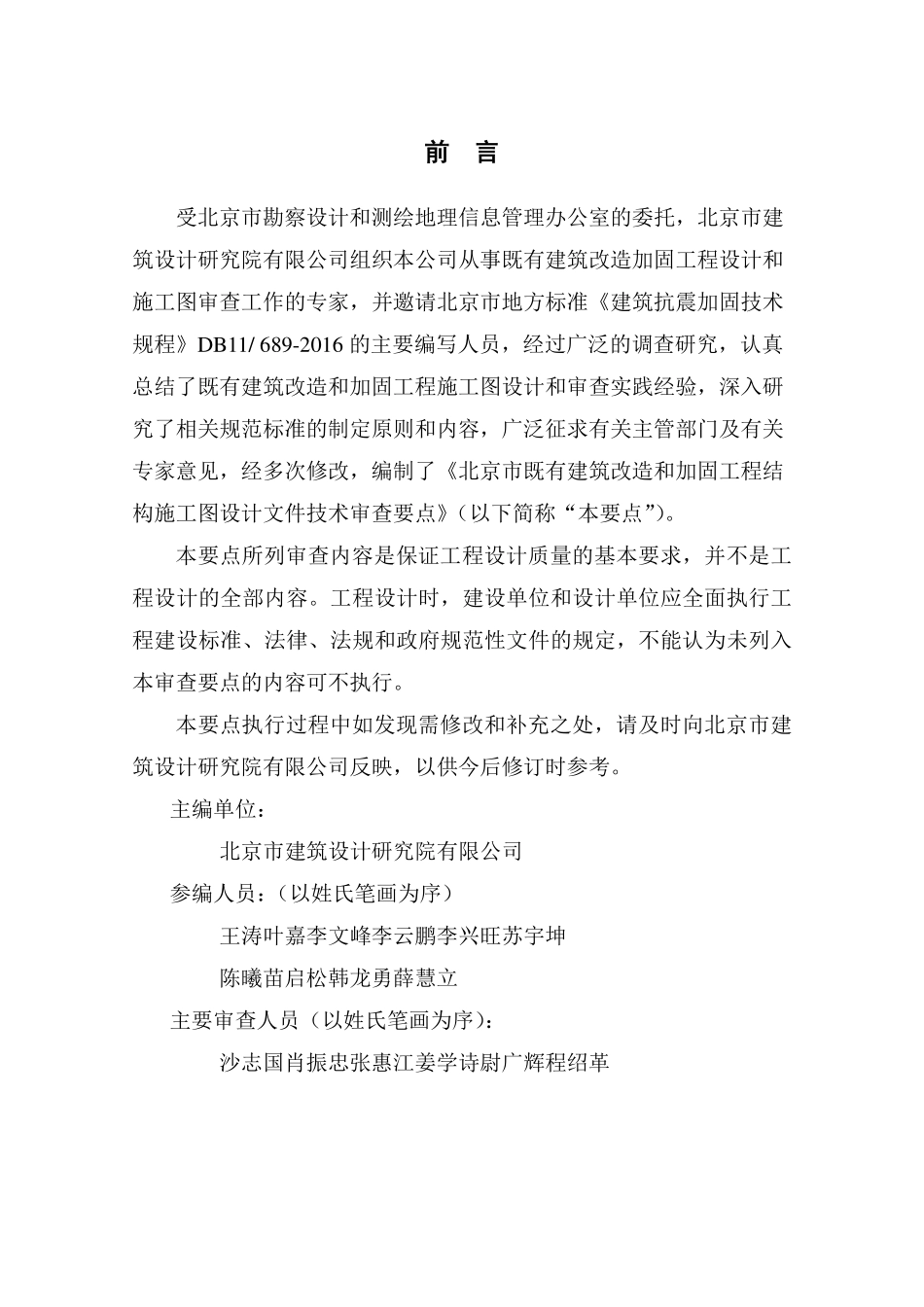 前　言

受北京市勘察设计和测绘地理信息管理办公室的委托，北京市建筑设计研究院有限公司组织本公司从事既有建筑改造加固工程设计和施工图审查工作的专家，并邀请北京市地方标准《建筑抗震加固技术规程》DB11/ 689-2016的主要编写人员，经过广泛的调查研究，认真总结了既有建筑改造和加固工程施工图设计和审查实践经验，深入研究了相关规范标准的制定原则和内容，广泛征求有关主管部门及有关专家意见，经多次修改，编制了《北京市既有建筑改造和加固工程结构施工图设计文件技术审查要点》（以下简称“本要点”）。

本要点所列审查内容是保证工程设计质量的基本要求，并不是工程设计的全部内容。工程设计时，建设单位和设计单位应全面执行工程建设标准、法律、法规和政府规范性文件的规定，不能认为未列入本审查要点的内容可不执行。

本要点执行过程中如发现需修改和补充之处，请及时向北京市建筑设计研究院有限公司反映，以供今后修订时参考。

主编单位：

北京市建筑设计研究院有限公司

参编人员：（以姓氏笔画为序）

王涛叶嘉李文峰李云鹏李兴旺苏宇坤

陈曦苗启松韩龙勇薛慧立

主要审查人员（以姓氏笔画为序）：

沙志国肖振忠张惠江姜学诗尉广辉程绍革